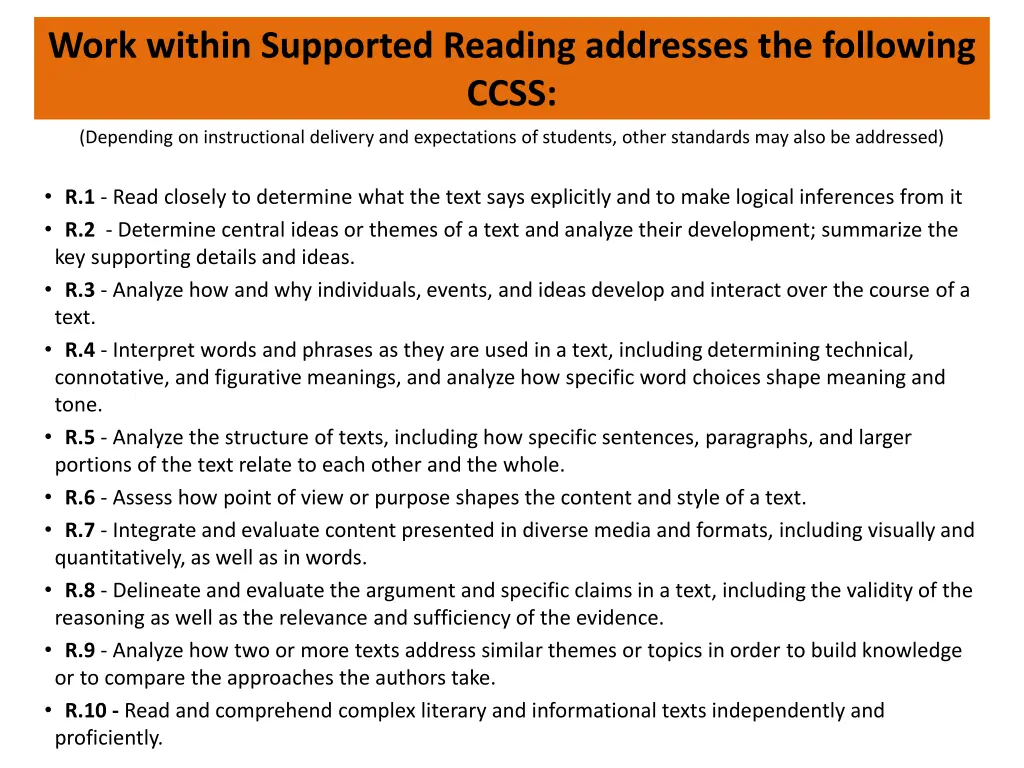 Work within Supported Reading addresses the following CCSS:

(Depending on instructional delivery and expectations of students, other standards may also be addressed)

• R.1 - Read closely to determine what the text says explicitly and to make logical inferences from it
• R.2 - Determine central ideas or themes of a text and analyze their development; summarize the key supporting details and ideas.
• R.3 - Analyze how and why individuals, events, and ideas develop and interact over the course of a text.
• R.4 - Interpret words and phrases as they are used in a text, including determining technical, connotative, and figurative meanings, and analyze how specific word choices shape meaning and tone.
• R.5 - Analyze the structure of texts, including how specific sentences, paragraphs, and larger portions of the text relate to each other and the whole.
• R.6 - Assess how point of view or purpose shapes the content and style of a text.
• R.7 - Integrate and evaluate content presented in diverse media and formats, including visually and quantitatively, as well as in words.
• R.8 - Delineate and evaluate the argument and specific claims in a text, including the validity of the reasoning as well as the relevance and sufficiency of the evidence.
• R.9 - Analyze how two or more texts address similar themes or topics in order to build knowledge or to compare the approaches the authors take.
• R.10 - Read and comprehend complex literary and informational texts independently and proficiently.